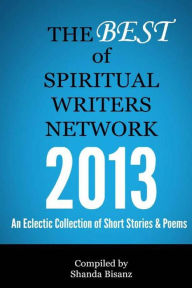 THE BEST of SPIRITUAL WRITERS NETWORK

2013

An Eclectic Collection of Short Stories & Poems

Compiled by
Shanda Bisanz